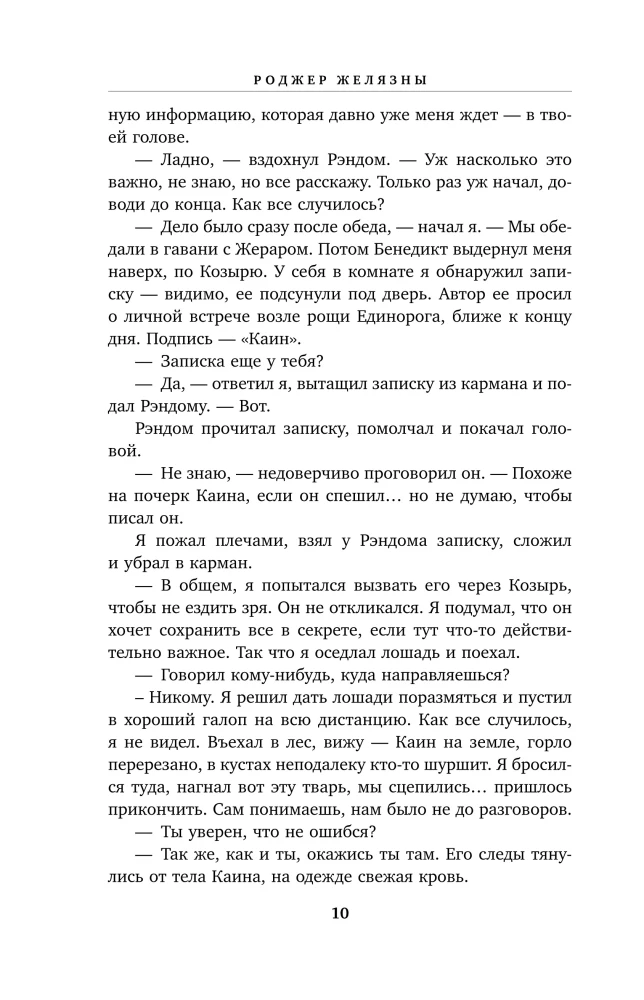 РОДЖЕР ЖЕЛЯЗНЫ

ную информацию, которая давно уже меня ждет — в твоей голове.

— Ладно, — вздохнул Рэндом. — Уж насколько это важно, не знаю, но все расскажу. Только раз уж начал, доводи до конца. Как все случилось?

— Дело было сразу после обеда, — начал я. — Мы обедали в гавани с Жераром. Потом Бенедикт выдернул меня наверх, по Козырю. У себя в комнате я обнаружил записку — видимо, ее подсунули под дверь. Автор ее просил о личной встрече возле рощи Единорога, ближе к концу дня. Подпись — «Каин».

— Записка еще у тебя?

— Да, — ответил я, вытащил записку из кармана и подал Рэндому. — Вот.

Рэндом прочитал записку, помолчал и покачал головой.

— Не знаю, — недоверчиво проговорил он. — Похоже на почерк Каина, если он спешил… но не думаю, чтобы писал он.

Я пожал плечами, взял у Рэндома записку, сложил и убрал в карман.

— В общем, я попытался вызвать его через Козырь, чтобы не ездить зря. Он не откликался. Я подумал, что он хочет сохранить все в секрете, если тут что-то действительно важное. Так что я оседлал лошадь и поехал.

— Говорил кому-нибудь, куда направляешься?

– Никому. Я решил дать лошади поразмяться и пустил в хороший галоп на всю дистанцию. Как все случилось, я не видел. Въехал в лес, вижу — Каин на земле, горло перерезано, в кустах неподалеку кто-то шуршит. Я бросился туда, нагнал вот эту тварь, мы сцепились… пришлось прикончить. Сам понимаешь, нам было не до разговоров.

— Ты уверен, что не ошибся?

— Так же, как и ты, окажись ты там. Его следы тянулись от тела Каина, на одежде свежая кровь.

10